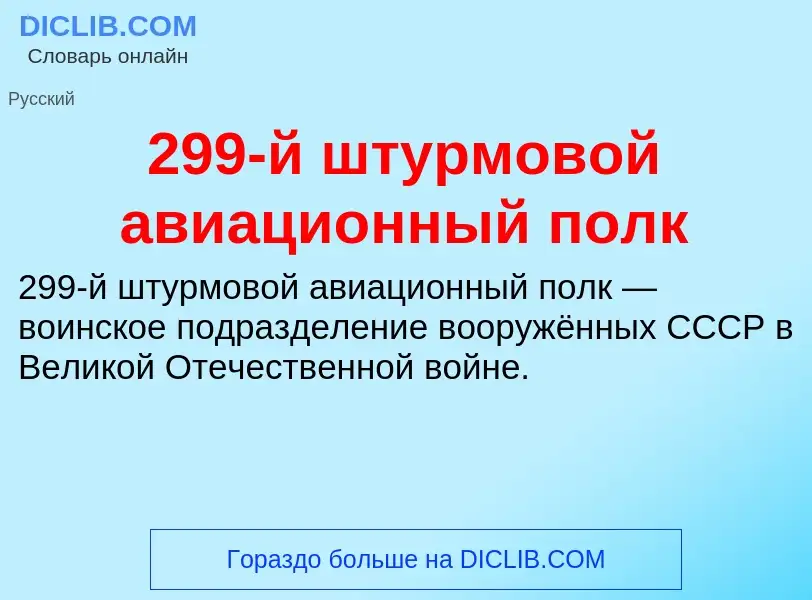 DICLIB.COM
Словарь онлайн

Русский

299-й штурмовой авиационный полк

299-й штурмовой авиационный полк — воинское подразделение вооружённых СССР в Великой Отечественной войне.

Гораздо больше на DICLIB.COM